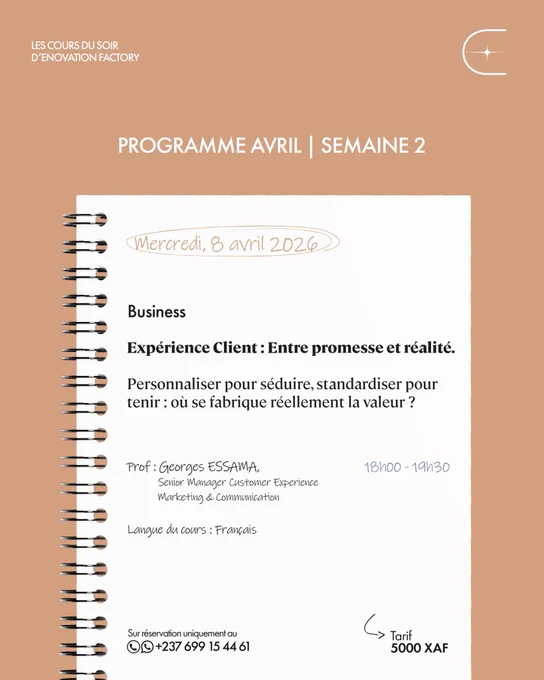 LES COURS DU SOIR
D'ENOVATION FACTORY

PROGRAMME AVRIL | SEMAINE 2

Mercredi, 8 avril 2026

Business

Expérience Client : Entre promesse et réalité.

Personnaliser pour séduire, standardiser pour tenir : où se fabrique réellement la valeur ?

Prof : Georges ESSAMA,
Senior Manager Customer Experience
Marketing & Communication

18h00 - 19h30

Langue du cours : Français

Sur réservation uniquement au
+237 699 15 44 61

Tarif
5000 XAF